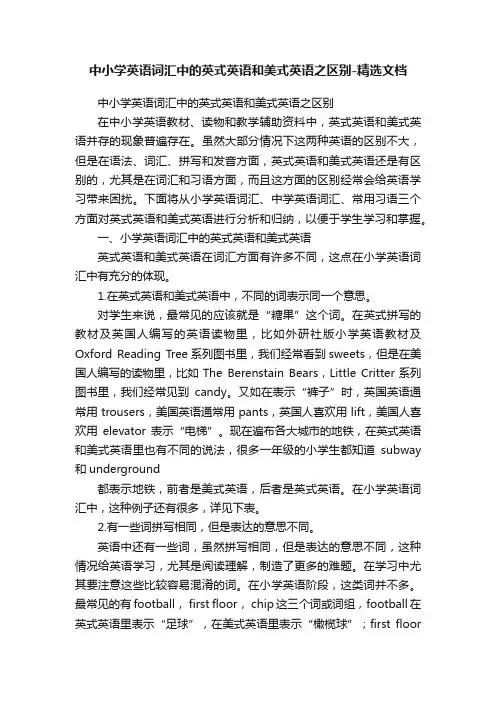 中小学英语词汇中的英式英语和美式英语之区别-精选文档

中小学英语词汇中的英式英语和美式英语之区别

在中小学英语教材、读物和教学辅助资料中，英式英语和美式英语并存的现象普遍存在。虽然大部分情况下这两种英语的区别不大，但是在语法、词汇、拼写和发音方面，英式英语和美式英语还是有区别的，尤其是在词汇和习语方面，而且这方面的区别经常会给英语学习带来困扰。下面将从小学英语词汇、中学英语词汇、常用习语三个方面对英式英语和美式英语进行分析和归纳，以便于学生学习和掌握。

一、小学英语词汇中的英式英语和美式英语

英式英语和美式英语在词汇方面有许多不同，这点在小学英语词汇中有充分的体现。

1.在英式英语和美式英语中，不同的词表示同一个意思。

对学生来说，最常见的应该就是“糖果”这个词。在英式拼写的教材及英国人编写的英语读物里，比如外研社版小学英语教材及 Oxford Reading Tree 系列图书里，我们经常看到 sweets，但是在美国人编写的读物里，比如 The Berenstain Bears，Little Critter 系列图书里，我们经常见到 candy。又如在表示“裤子”时，英国英语通常用 trousers，美国英语通常用 pants，英国人喜欢用 lift，美国人喜欢用 elevator 表示“电梯”。现在遍布各大城市的地铁，在英式英语和美式英语里也有不同的说法，很多一年级的小学生都知道 subway 和 underground

都表示地铁，前者是美式英语，后者是英式英语。在小学英语词汇中，这种例子还有很多，详见下表。

2.有一些词拼写相同，但是表达的意思不同。

英语中还有一些词，虽然拼写相同，但是表达的意思不同，这种情况给英语学习，尤其是阅读理解，制造了更多的难题。在学习中尤其要注意这些比较容易混淆的词。在小学英语阶段，这类词并不多。最常见的有 football， first floor， chip 这三个词或词组，football 在英式英语里表示“足球”，在美式英语里表示“橄榄球”；first floor